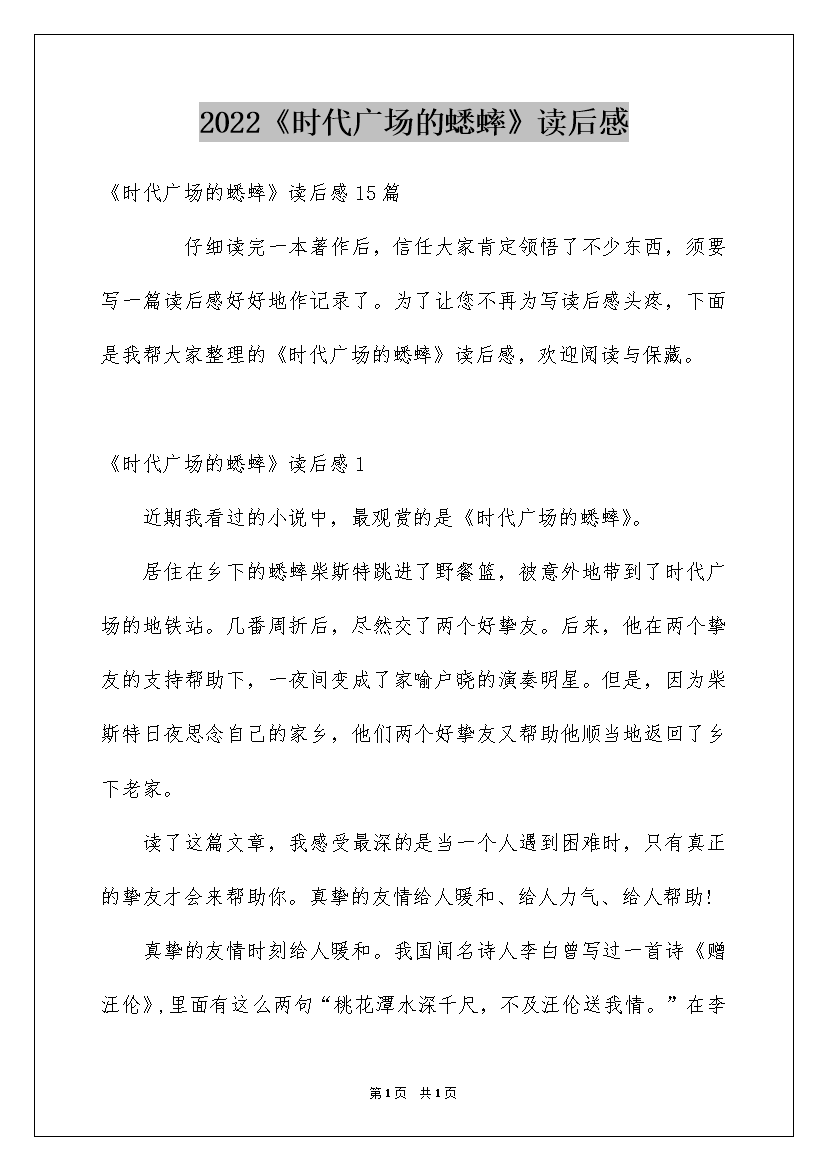 2022《时代广场的蟋蟀》读后感

《时代广场的蟋蟀》读后感15篇

仔细读完一本著作后，信任大家肯定领悟了不少东西，须要写一篇读后感好好地作记录了。为了让您不再为写读后感头疼，下面是我帮大家整理的《时代广场的蟋蟀》读后感，欢迎阅读与保藏。

《时代广场的蟋蟀》读后感1

近期我看过的小说中，最观赏的是《时代广场的蟋蟀》。

居住在乡下的蟋蟀柴斯特跳进了野餐篮，被意外地带到了时代广场的地铁站。几番周折后，尽然交了两个好挚友。后来，他在两个挚友的支持帮助下，一夜间变成了家喻户晓的演奏明星。但是，因为柴斯特日夜思念自己的家乡，他们两个好挚友又帮助他顺当地返回了乡下老家。

读了这篇文章，我感受最深的是当一个人遇到困难时，只有真正的挚友才会来帮助你。真挚的友情给人暖和、给人力气、给人帮助!

真挚的友情时刻给人暖和。我国闻名诗人李白曾写过一首诗《赠汪伦》,里面有这么两句“桃花潭水深千尺，不及汪伦送我情。”在李

第1页 共1页